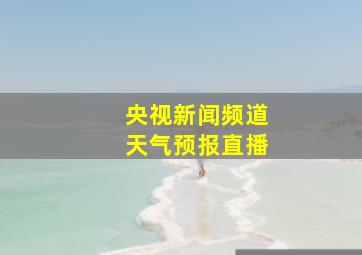 央视新闻频道
天气预报直播